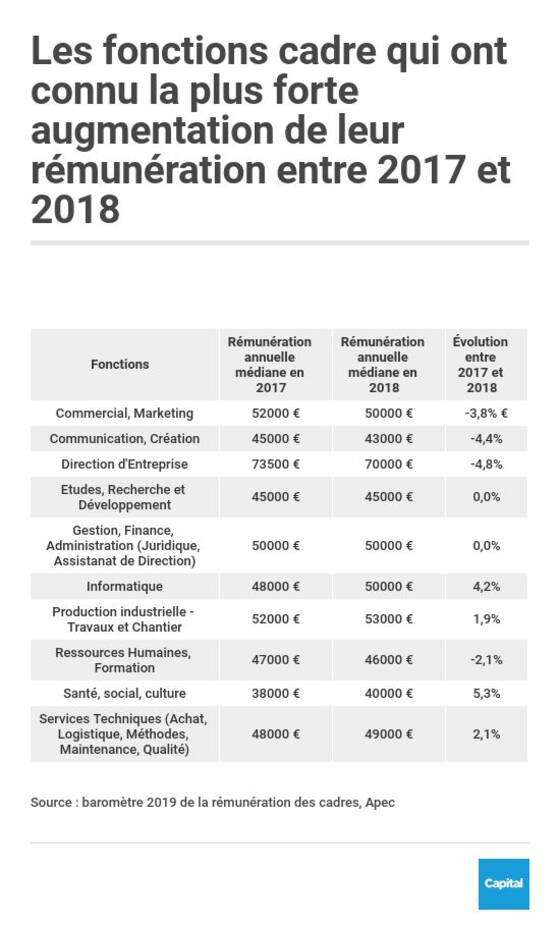 Les fonctions cadre qui ont connu la plus forte augmentation de leur rémunération entre 2017 et 2018

| Fonctions | Rémunération annuelle médiane en 2017 | Rémunération annuelle médiane en 2018 | Évolution entre 2017 et 2018 |
|---|---|---|---|
| Commercial, Marketing | 52000 € | 50000 € | -3,8% € |
| Communication, Création | 45000 € | 43000 € | -4,4% |
| Direction d'Entreprise | 73500 € | 70000 € | -4,8% |
| Etudes, Recherche et Développement | 45000 € | 45000 € | 0,0% |
| Gestion, Finance, Administration (Juridique, Assistanat de Direction) | 50000 € | 50000 € | 0,0% |
| Informatique | 48000 € | 50000 € | 4,2% |
| Production industrielle - Travaux et Chantier | 52000 € | 53000 € | 1,9% |
| Ressources Humaines, Formation | 47000 € | 46000 € | -2,1% |
| Santé, social, culture | 38000 € | 40000 € | 5,3% |
| Services Techniques (Achat, Logistique, Méthodes, Maintenance, Qualité) | 48000 € | 49000 € | 2,1% |

Source : baromètre 2019 de la rémunération des cadres, Apec

Capital